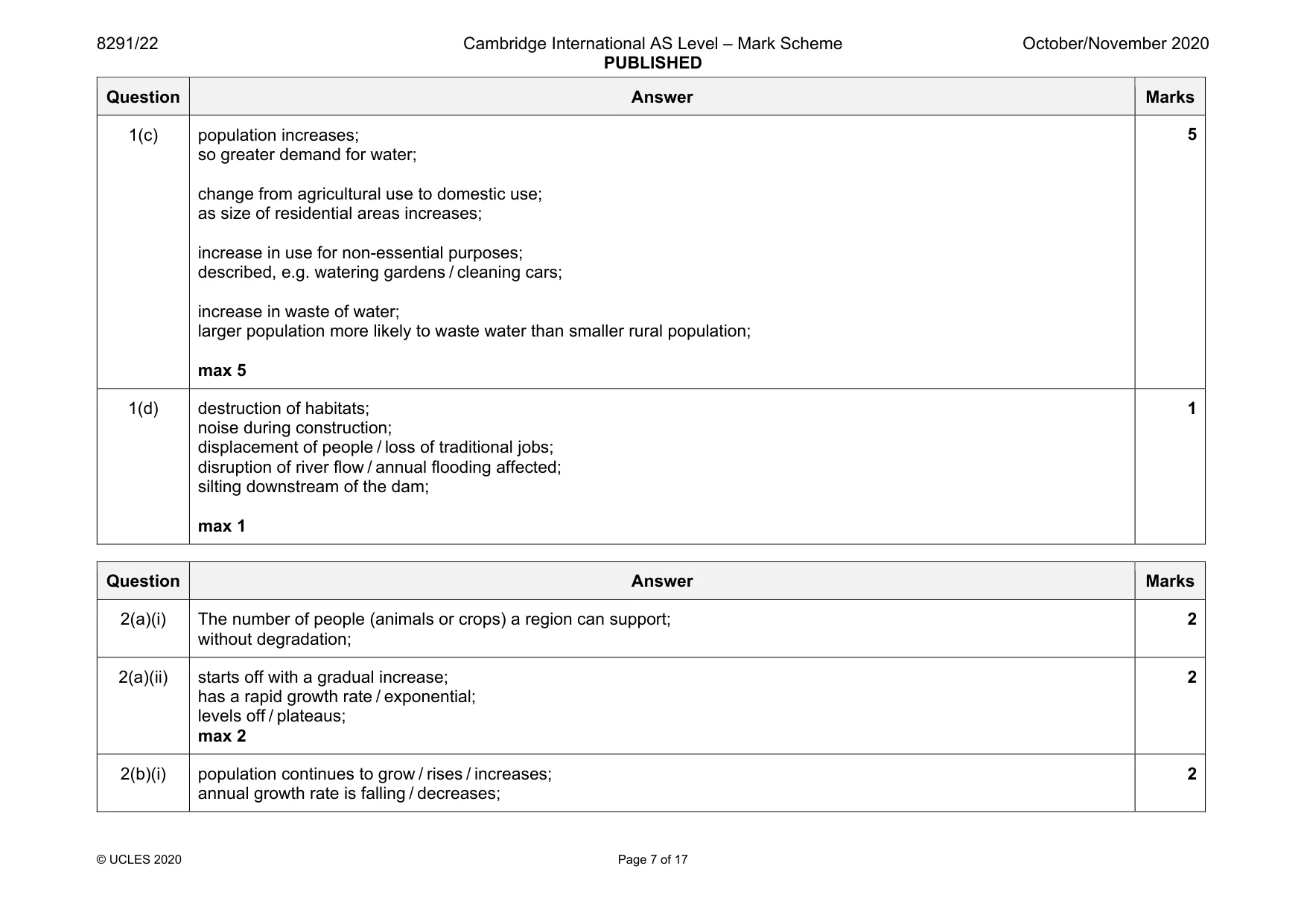 8291/22 Cambridge International AS Level – Mark Scheme PUBLISHED October/November 2020

| Question | Answer | Marks |
|---|---|---|
| 1(c) | population increases; so greater demand for water; change from agricultural use to domestic use; as size of residential areas increases; increase in use for non-essential purposes; described, e.g. watering gardens / cleaning cars; increase in waste of water; larger population more likely to waste water than smaller rural population; max 5 | 5 |
| 1(d) | destruction of habitats; noise during construction; displacement of people / loss of traditional jobs; disruption of river flow / annual flooding affected; silting downstream of the dam; max 1 | 1 |

| Question | Answer | Marks |
|---|---|---|
| 2(a)(i) | The number of people (animals or crops) a region can support; without degradation; | 2 |
| 2(a)(ii) | starts off with a gradual increase; has a rapid growth rate / exponential; levels off / plateaus; max 2 | 2 |
| 2(b)(i) | population continues to grow / rises / increases; annual growth rate is falling / decreases; | 2 |

© UCLES 2020 Page 7 of 17